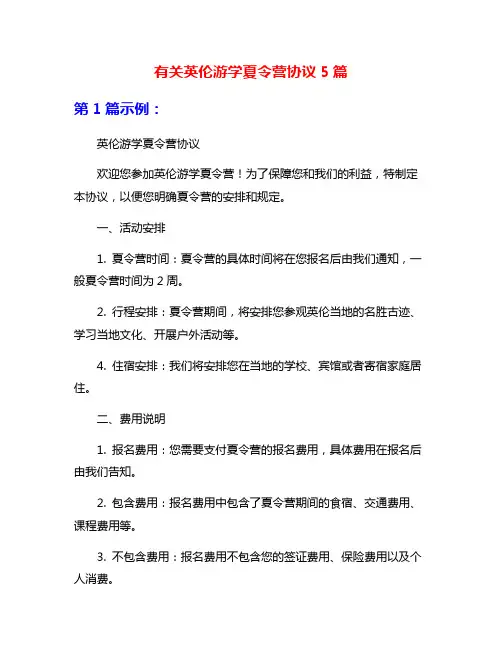 有关英伦游学夏令营协议 5 篇

第 1 篇示例：

英伦游学夏令营协议

欢迎您参加英伦游学夏令营！为了保障您和我们的利益，特制定本协议，以便您明确夏令营的安排和规定。

一、活动安排

1. 夏令营时间：夏令营的具体时间将在您报名后由我们通知，一般夏令营时间为 2 周。

2. 行程安排：夏令营期间，将安排您参观英伦当地的名胜古迹、学习当地文化、开展户外活动等。

4. 住宿安排：我们将安排您在当地的学校、宾馆或者寄宿家庭居住。

二、费用说明

1. 报名费用：您需要支付夏令营的报名费用，具体费用在报名后由我们告知。

2. 包含费用：报名费用中包含了夏令营期间的食宿、交通费用、课程费用等。

3. 不包含费用：报名费用不包含您的签证费用、保险费用以及个人消费。